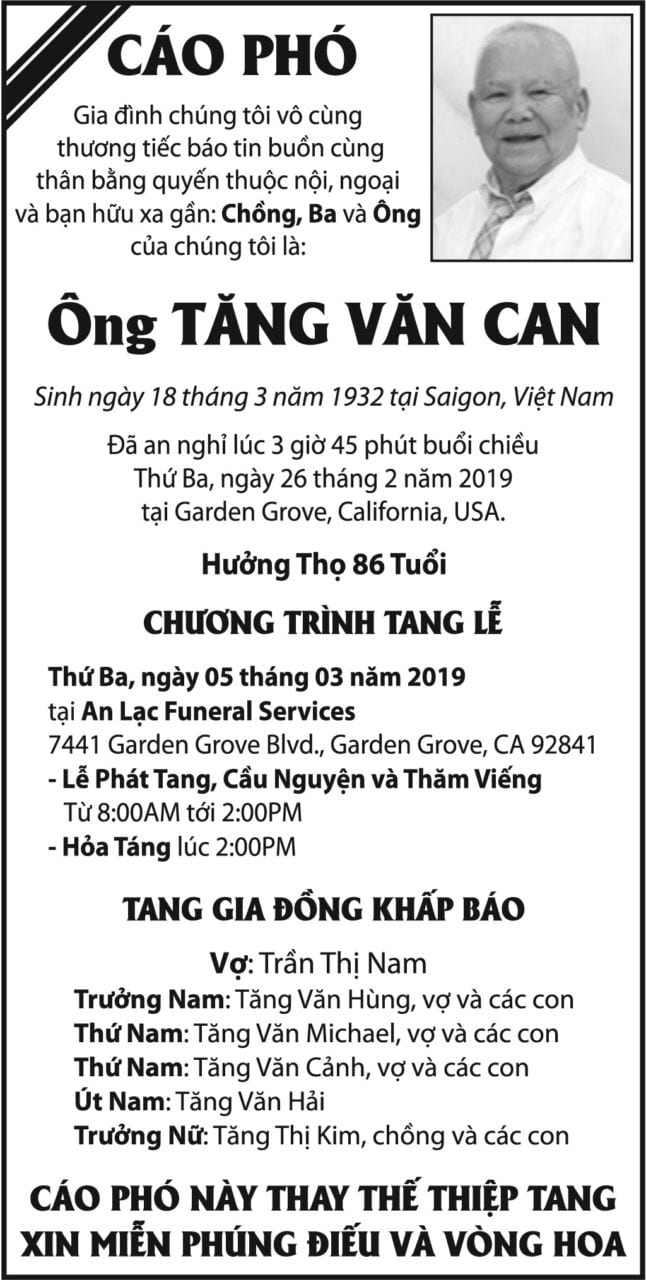 CÁO PHÓ

Gia đình chúng tôi vô cùng thương tiếc báo tin buồn cùng thân bằng quyến thuộc nội, ngoại và bạn hữu xa gần: Chồng, Ba và Ông của chúng tôi là:

Ông TĂNG VĂN CAN

Sinh ngày 18 tháng 3 năm 1932 tại Saigon, Việt Nam

Đã an nghỉ lúc 3 giờ 45 phút buổi chiều Thứ Ba, ngày 26 tháng 2 năm 2019 tại Garden Grove, California, USA.

Hưởng Thọ 86 Tuổi

CHƯƠNG TRÌNH TANG LỄ

Thứ Ba, ngày 05 tháng 03 năm 2019
tại An Lạc Funeral Services
7441 Garden Grove Blvd., Garden Grove, CA 92841
- Lễ Phát Tang, Cầu Nguyện và Thăm Viếng
Từ 8:00AM tới 2:00PM
- Hỏa Táng lúc 2:00PM

TANG GIA ĐỒNG KHẤP BÁO

Vợ: Trần Thị Nam
Trưởng Nam: Tăng Văn Hùng, vợ và các con
Thứ Nam: Tăng Văn Michael, vợ và các con
Thứ Nam: Tăng Văn Cảnh, vợ và các con
Út Nam: Tăng Văn Hải
Trưởng Nữ: Tăng Thị Kim, chồng và các con

CÁO PHÓ NÀY THAY THẾ THIỆP TANG
XIN MIỄN PHÚNG ĐIẾU VÀ VÒNG HOA